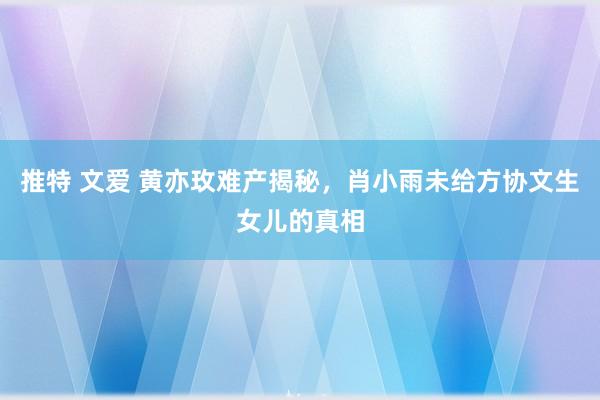 推特 文爱 黄亦玫难产揭秘，肖小雨未给方协文生女儿的真相